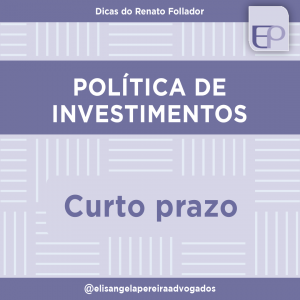 Dicas do Renato Follador

EP

POLÍTICA DE INVESTIMENTOS

Curto prazo

@elisangelapereiraadvogados